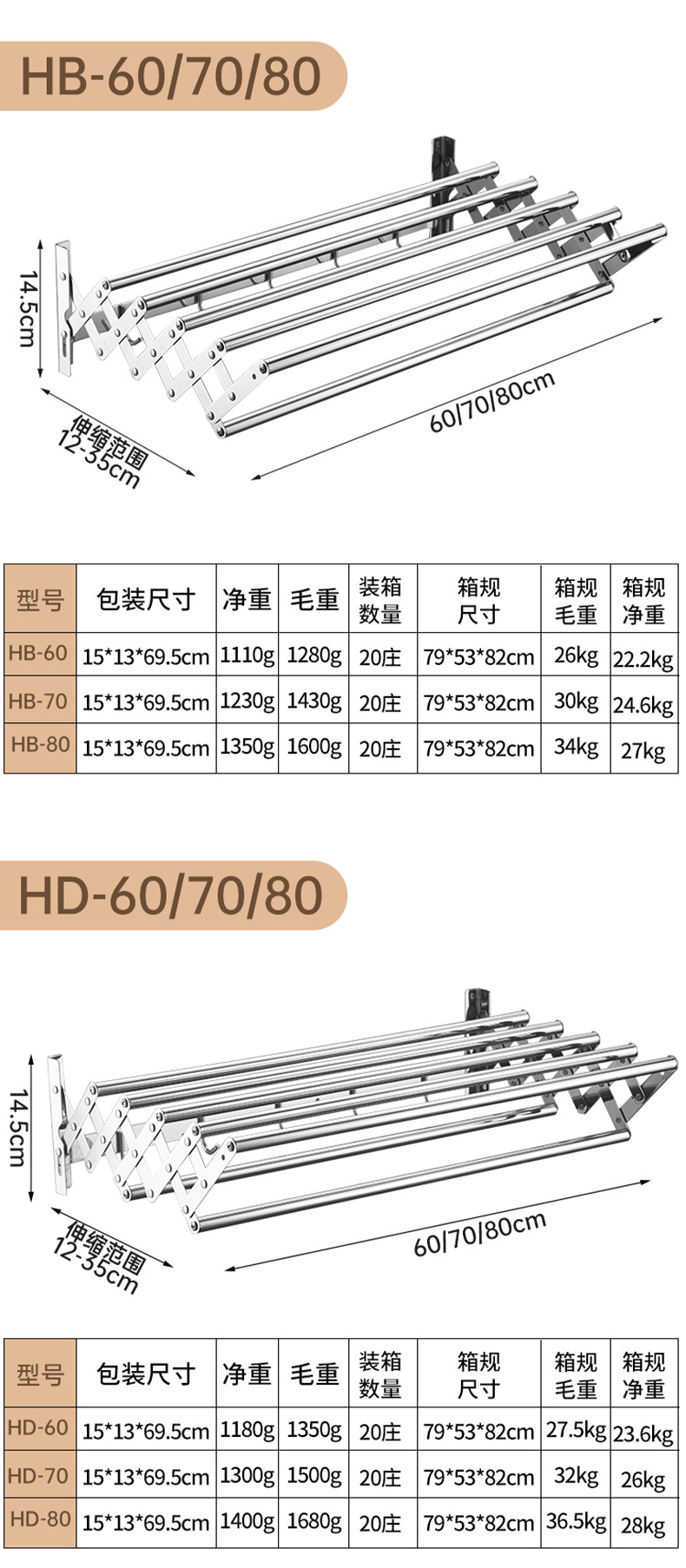 HB-60/70/80

14.5cm

伸缩范围
12-35cm

60/70/80cm

| 型号 | 包装尺寸 | 净重 | 毛重 | 装箱数量 | 箱规尺寸 | 箱规毛重 | 箱规净重 |
|---|---|---|---|---|---|---|---|
| HB-60 | 15*13*69.5cm | 1110g | 1280g | 20庄 | 79*53*82cm | 26kg | 22.2kg |
| HB-70 | 15*13*69.5cm | 1230g | 1430g | 20庄 | 79*53*82cm | 30kg | 24.6kg |
| HB-80 | 15*13*69.5cm | 1350g | 1600g | 20庄 | 79*53*82cm | 34kg | 27kg |

HD-60/70/80

14.5cm

伸缩范围
12-35cm

60/70/80cm

| 型号 | 包装尺寸 | 净重 | 毛重 | 装箱数量 | 箱规尺寸 | 箱规毛重 | 箱规净重 |
|---|---|---|---|---|---|---|---|
| HD-60 | 15*13*69.5cm | 1180g | 1350g | 20庄 | 79*53*82cm | 27.5kg | 23.6kg |
| HD-70 | 15*13*69.5cm | 1300g | 1500g | 20庄 | 79*53*82cm | 32kg | 26kg |
| HD-80 | 15*13*69.5cm | 1400g | 1680g | 20庄 | 79*53*82cm | 36.5kg | 28kg |